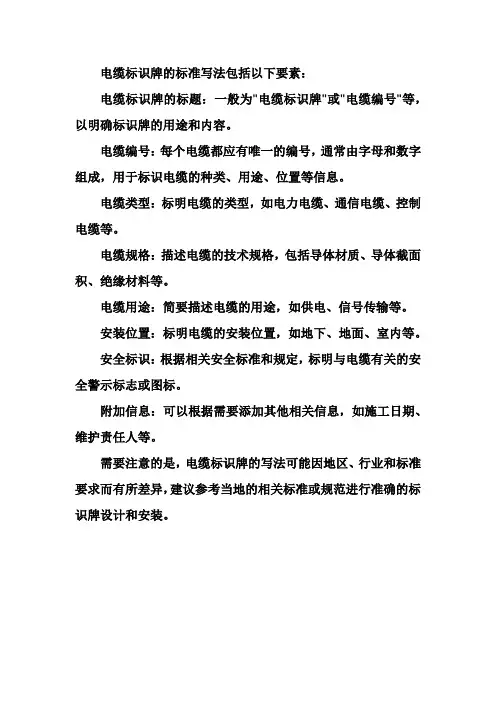 电缆标识牌的标准写法包括以下要素：

电缆标识牌的标题：一般为"电缆标识牌"或"电缆编号"等，以明确标识牌的用途和内容。

电缆编号：每个电缆都应有唯一的编号，通常由字母和数字组成，用于标识电缆的种类、用途、位置等信息。

电缆类型：标明电缆的类型，如电力电缆、通信电缆、控制电缆等。

电缆规格：描述电缆的技术规格，包括导体材质、导体截面积、绝缘材料等。

电缆用途：简要描述电缆的用途，如供电、信号传输等。

安装位置：标明电缆的安装位置，如地下、地面、室内等。

安全标识：根据相关安全标准和规定，标明与电缆有关的安全警示标志或图标。

附加信息：可以根据需要添加其他相关信息，如施工日期、维护责任人等。

需要注意的是，电缆标识牌的写法可能因地区、行业和标准要求而有所差异，建议参考当地的相关标准或规范进行准确的标识牌设计和安装。